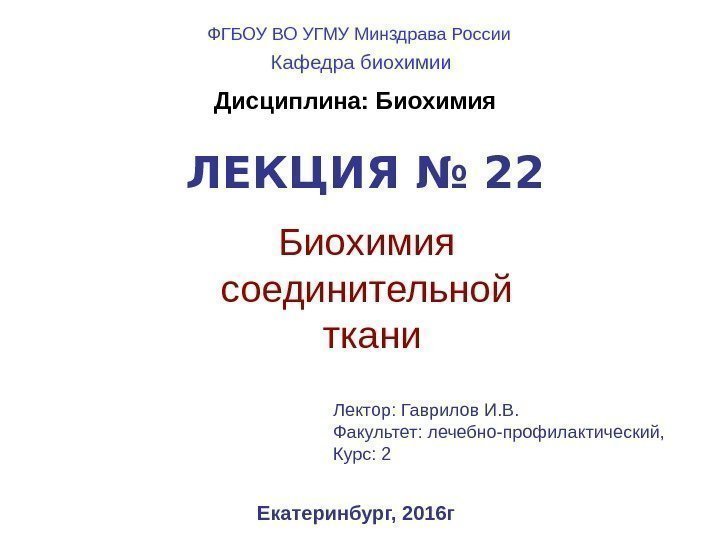 ФГБОУ ВО УГМУ Минздрава России
Кафедра биохимии

Дисциплина: Биохимия

ЛЕКЦИЯ № 22

Биохимия соединительной ткани

Лектор: Гаврилов И.В.
Факультет: лечебно-профилактический,
Курс: 2

Екатеринбург, 2016г